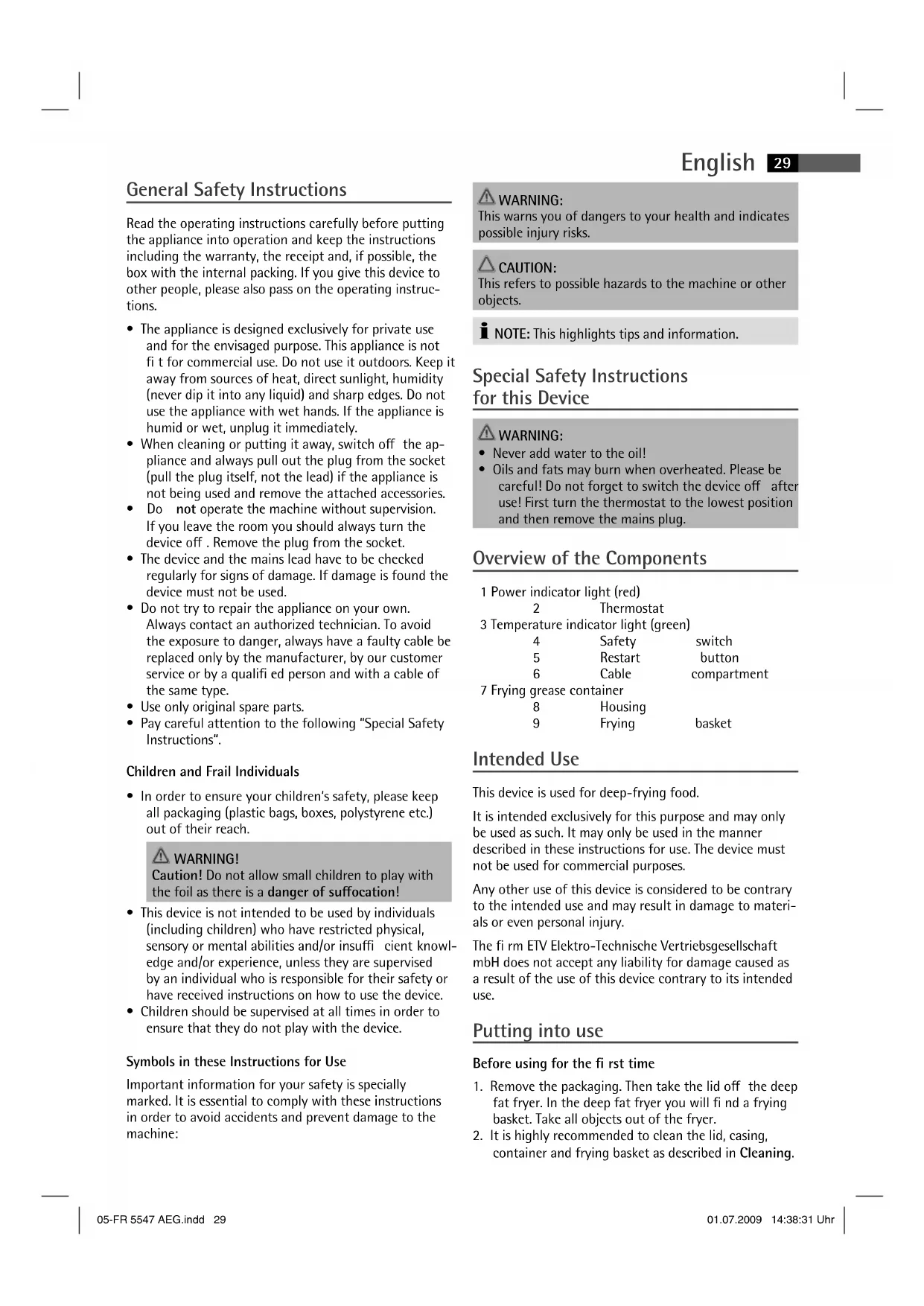 English 29

General Safety Instructions

Read the operating instructions carefully before putting the appliance into operation and keep the instructions including the warranty, the receipt and, if possible, the box with the internal packing. If you give this device to other people, please also pass on the operating instructions.

• The appliance is designed exclusively for private use and for the envisaged purpose. This appliance is not fi t for commercial use. Do not use it outdoors. Keep it away from sources of heat, direct sunlight, humidity (never dip it into any liquid) and sharp edges. Do not use the appliance with wet hands. If the appliance is humid or wet, unplug it immediately.
• When cleaning or putting it away, switch off the appliance and always pull out the plug from the socket (pull the plug itself, not the lead) if the appliance is not being used and remove the attached accessories.
• Do not operate the machine without supervision. If you leave the room you should always turn the device off . Remove the plug from the socket.
• The device and the mains lead have to be checked regularly for signs of damage. If damage is found the device must not be used.
• Do not try to repair the appliance on your own. Always contact an authorized technician. To avoid the exposure to danger, always have a faulty cable be replaced only by the manufacturer, by our customer service or by a qualifi ed person and with a cable of the same type.
• Use only original spare parts.
• Pay careful attention to the following "Special Safety Instructions".

Children and Frail Individuals

• In order to ensure your children's safety, please keep all packaging (plastic bags, boxes, polystyrene etc.) out of their reach.

WARNING!
Caution! Do not allow small children to play with the foil as there is a danger of suffocation!

• This device is not intended to be used by individuals (including children) who have restricted physical, sensory or mental abilities and/or insuffi cient knowledge and/or experience, unless they are supervised by an individual who is responsible for their safety or have received instructions on how to use the device.
• Children should be supervised at all times in order to ensure that they do not play with the device.

Symbols in these Instructions for Use

Important information for your safety is specially marked. It is essential to comply with these instructions in order to avoid accidents and prevent damage to the machine:

WARNING:
This warns you of dangers to your health and indicates possible injury risks.

CAUTION:
This refers to possible hazards to the machine or other objects.

NOTE: This highlights tips and information.

Special Safety Instructions for this Device

WARNING:
• Never add water to the oil!
• Oils and fats may burn when overheated. Please be careful! Do not forget to switch the device off after use! First turn the thermostat to the lowest position and then remove the mains plug.

Overview of the Components

1 Power indicator light (red)
2 Thermostat
3 Temperature indicator light (green)
4 Safety switch
5 Restart button
6 Cable compartment
7 Frying grease container
8 Housing
9 Frying basket

Intended Use

This device is used for deep-frying food.

It is intended exclusively for this purpose and may only be used as such. It may only be used in the manner described in these instructions for use. The device must not be used for commercial purposes.

Any other use of this device is considered to be contrary to the intended use and may result in damage to materials or even personal injury.

The fi rm ETV Elektro-Technische Vertriebsgesellschaft mbH does not accept any liability for damage caused as a result of the use of this device contrary to its intended use.

Putting into use

Before using for the fi rst time

1. Remove the packaging. Then take the lid off the deep fat fryer. In the deep fat fryer you will fi nd a frying basket. Take all objects out of the fryer.
2. It is highly recommended to clean the lid, casing, container and frying basket as described in Cleaning.

05-FR 5547 AEG.indd 29 01.07.2009 14:38:31 Uhr